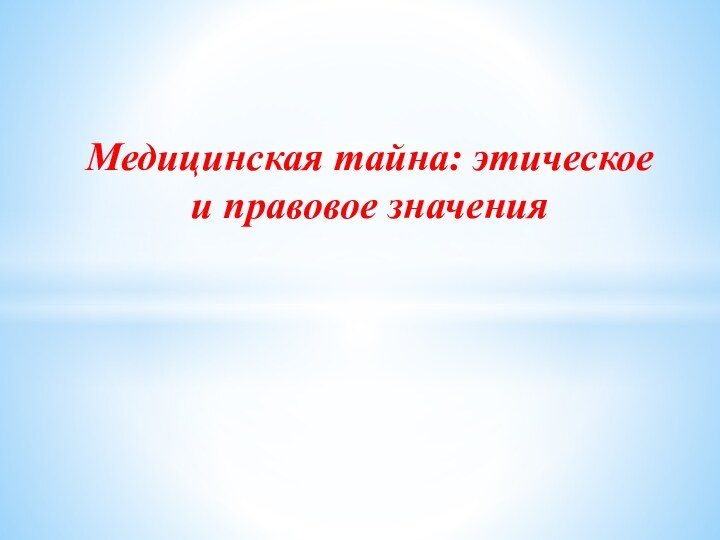 Медицинская тайна: этическое и правовое значения